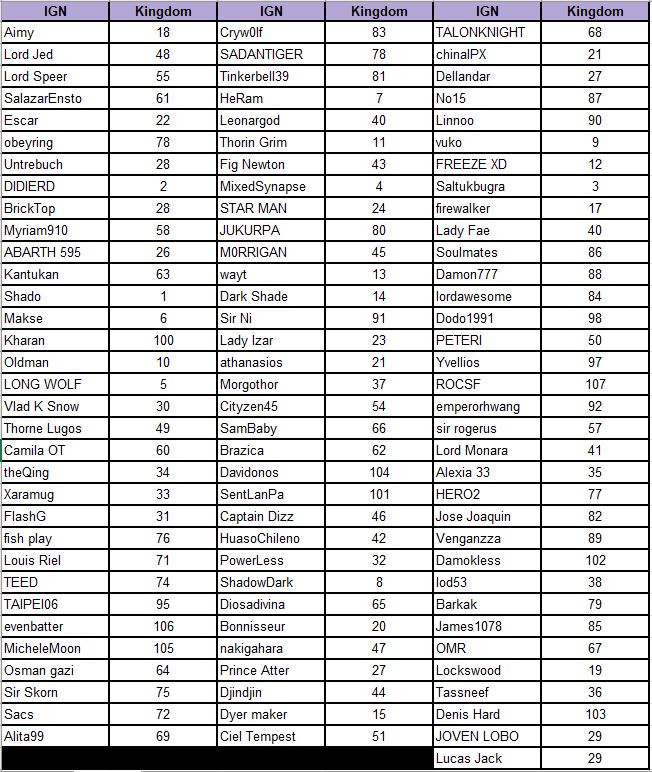 | IGN | Kingdom | IGN | Kingdom | IGN | Kingdom |
|---|---|---|---|---|---|
| Aimy | 18 | Cryw0lf | 83 | TALONKNIGHT | 68 |
| Lord Jed | 48 | SADANTIGER | 78 | chinalPX | 21 |
| Lord Speer | 55 | Tinkerbell39 | 81 | Dellandar | 27 |
| SalazarEnsto | 61 | HeRam | 7 | No15 | 87 |
| Escar | 22 | Leonargod | 40 | Linnoo | 90 |
| obeyring | 78 | Thorin Grim | 11 | vuko | 9 |
| Untrebuch | 28 | Fig Newton | 43 | FREEZE XD | 12 |
| DIDIERD | 2 | MixedSynapse | 4 | Saltukbugra | 3 |
| BrickTop | 28 | STAR MAN | 24 | firewalker | 17 |
| Myriam910 | 58 | JUKURPA | 80 | Lady Fae | 40 |
| ABARTH 595 | 26 | M0RRIGAN | 45 | Soulmates | 86 |
| Kantukan | 63 | wayt | 13 | Damon777 | 88 |
| Shado | 1 | Dark Shade | 14 | lordawesome | 84 |
| Makse | 6 | Sir Ni | 91 | Dodo1991 | 98 |
| Kharan | 100 | Lady Izar | 23 | PETERI | 50 |
| Oldman | 10 | athanasios | 21 | Yvellios | 97 |
| LONG WOLF | 5 | Morgothor | 37 | ROCSF | 107 |
| Vlad K Snow | 30 | Cityzen45 | 54 | emperorhwang | 92 |
| Thorne Lugos | 49 | SamBaby | 66 | sir rogerus | 57 |
| Camila OT | 60 | Brazica | 62 | Lord Monara | 41 |
| theQing | 34 | Davidonos | 104 | Alexia 33 | 35 |
| Xaramug | 33 | SentLanPa | 101 | HERO2 | 77 |
| FlashG | 31 | Captain Dizz | 46 | Jose Joaquin | 82 |
| fish play | 76 | HuasoChileno | 42 | Venganzza | 89 |
| Louis Riel | 71 | PowerLess | 32 | Damokless | 102 |
| TEED | 74 | ShadowDark | 8 | lod53 | 38 |
| TAIPEI06 | 95 | Diosadivina | 65 | Barkak | 79 |
| evenbatter | 106 | Bonnisseur | 20 | James1078 | 85 |
| MicheleMoon | 105 | nakigahara | 47 | OMR | 67 |
| Osman gazi | 64 | Prince Atter | 27 | Lockswood | 19 |
| Sir Skorn | 75 | Djindjin | 44 | Tassneef | 36 |
| Sacs | 72 | Dyer maker | 15 | Denis Hard | 103 |
| Alita99 | 69 | Ciel Tempest | 51 | JOVEN LOBO | 29 |
| | | | | Lucas Jack | 29 |